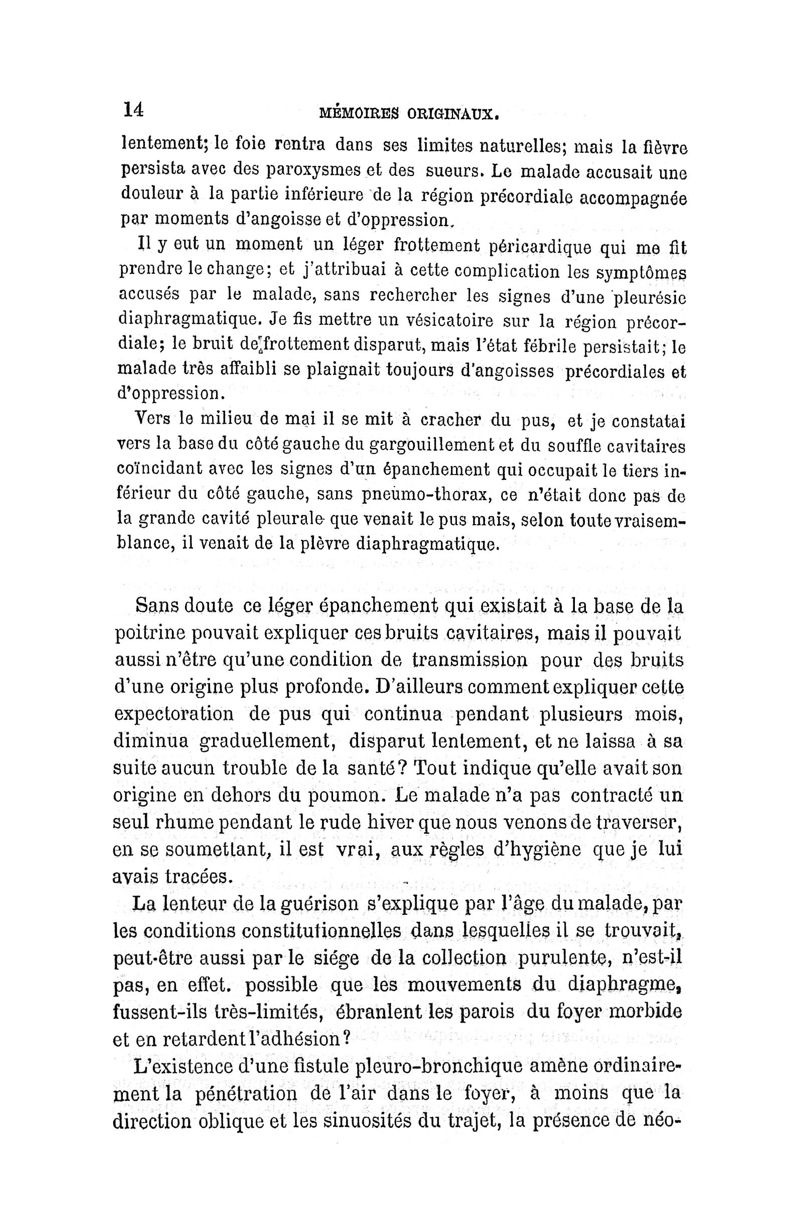 14 MÉMOIRES ORIGINAUX.

lentement; le foie rentra dans ses limites naturelles; mais la fièvre persista avec des paroxysmes et des sueurs. Le malade accusait une douleur à la partie inférieure de la région précordiale accompagnée par moments d'angoisse et d'oppression.

Il y eut un moment un léger frottement péricardique qui me fit prendre le change; et j'attribuai à cette complication les symptômes accusés par le malade, sans rechercher les signes d'une pleurésie diaphragmatique. Je fis mettre un vésicatoire sur la région précordiale; le bruit de frottement disparut, mais l'état fébrile persistait; le malade très affaibli se plaignait toujours d'angoisses précordiales et d'oppression.

Vers le milieu de mai il se mit à cracher du pus, et je constatai vers la base du côté gauche du gargouillement et du souffle cavitaires coïncidant avec les signes d'un épanchement qui occupait le tiers inférieur du côté gauche, sans pneumo-thorax, ce n'était donc pas de la grande cavité pleurale que venait le pus mais, selon toute vraisemblance, il venait de la plèvre diaphragmatique.

Sans doute ce léger épanchement qui existait à la base de la poitrine pouvait expliquer ces bruits cavitaires, mais il pouvait aussi n'être qu'une condition de transmission pour des bruits d'une origine plus profonde. D'ailleurs comment expliquer cette expectoration de pus qui continua pendant plusieurs mois, diminua graduellement, disparut lentement, et ne laissa à sa suite aucun trouble de la santé? Tout indique qu'elle avait son origine en dehors du poumon. Le malade n'a pas contracté un seul rhume pendant le rude hiver que nous venons de traverser, en se soumettant, il est vrai, aux règles d'hygiène que je lui avais tracées.

La lenteur de la guérison s'explique par l'âge du malade, par les conditions constitutionnelles dans lesquelles il se trouvait, peut-être aussi par le siége de la collection purulente, n'est-il pas, en effet. possible que les mouvements du diaphragme, fussent-ils très-limités, ébranlent les parois du foyer morbide et en retardent l'adhésion?

L'existence d'une fistule pleuro-bronchique amène ordinairement la pénétration de l'air dans le foyer, à moins que la direction oblique et les sinuosités du trajet, la présence de néo-